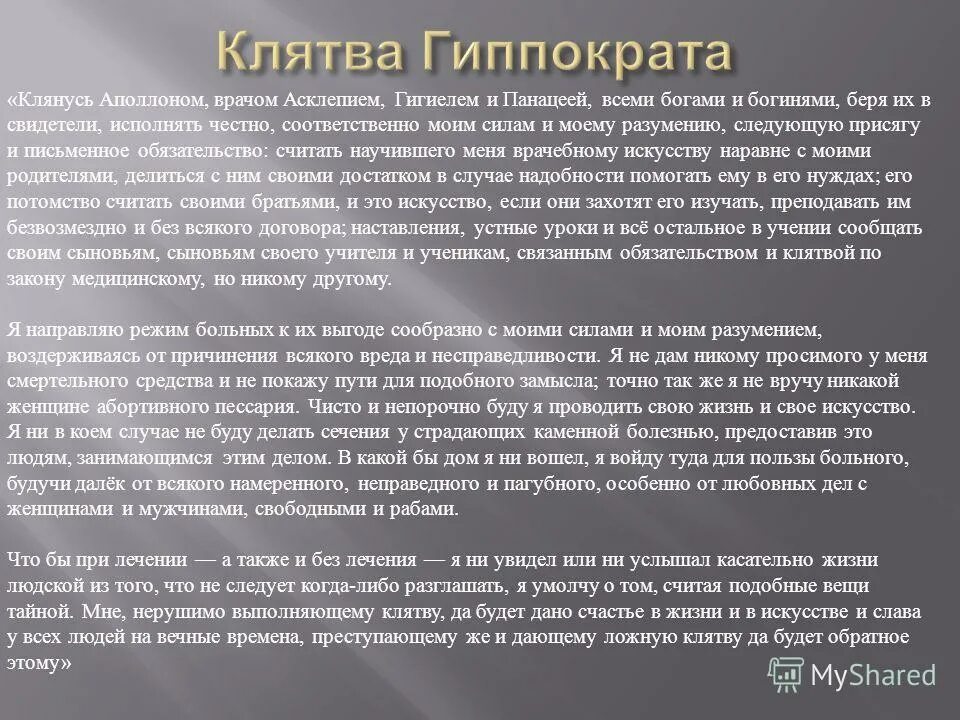 Клятва Гиппократа

«Клянусь Аполлоном, врачом Асклепием, Гигиелем и Панацеей, всеми богами и богинями, беря их в свидетели, исполнять честно, соответственно моим силам и моему разумению, следующую присягу и письменное обязательство: считать научившего меня врачебному искусству наравне с моими родителями, делиться с ним своими достатком в случае надобности помогать ему в его нуждах; его потомство считать своими братьями, и это искусство, если они захотят его изучать, преподавать им безвозмездно и без всякого договора; наставления, устные уроки и всё остальное в учении сообщать своим сыновьям, сыновьям своего учителя и ученикам, связанным обязательством и клятвой по закону медицинскому, но никому другому.

Я направляю режим больных к их выгоде сообразно с моими силами и моим разумением, воздерживаясь от причинения всякого вреда и несправедливости. Я не дам никому просимого у меня смертельного средства и не покажу пути для подобного замысла; точно так же я не вручу никакой женщине абортивного пессария. Чисто и непорочно буду я проводить свою жизнь и свое искусство. Я ни в коем случае не буду делать сечения у страдающих каменной болезнью, предоставив это людям, занимающимся этим делом. В какой бы дом я ни вошел, я войду туда для пользы больного, будучи далёк от всякого намеренного, неправедного и пагубного, особенно от любовных дел с женщинами и мужчинами, свободными и рабами.

Что бы при лечении — а также и без лечения — я ни увидел или ни услышал касательно жизни людской из того, что не следует когда-либо разглашать, я умолчу о том, считая подобные вещи тайной. Мне, нерушимо выполняющему клятву, да будет дано счастье в жизни и в искусстве и слава у всех людей на вечные времена, преступающему же и дающему ложную клятву да будет обратное этому»

MyShared